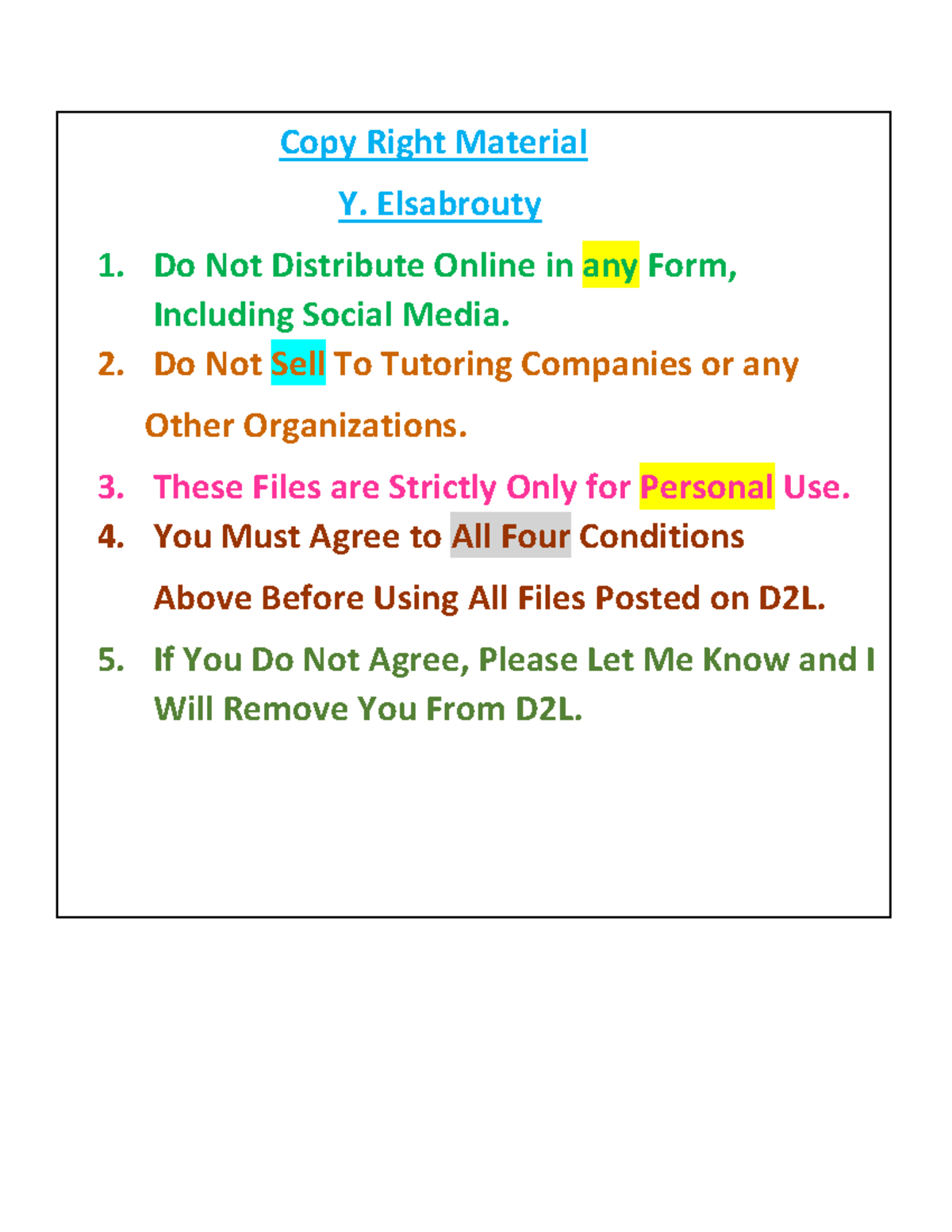 Copy Right Material

Y. Elsabrouty

1. Do Not Distribute Online in any Form, Including Social Media.
2. Do Not Sell To Tutoring Companies or any Other Organizations.
3. These Files are Strictly Only for Personal Use.
4. You Must Agree to All Four Conditions Above Before Using All Files Posted on D2L.
5. If You Do Not Agree, Please Let Me Know and I Will Remove You From D2L.